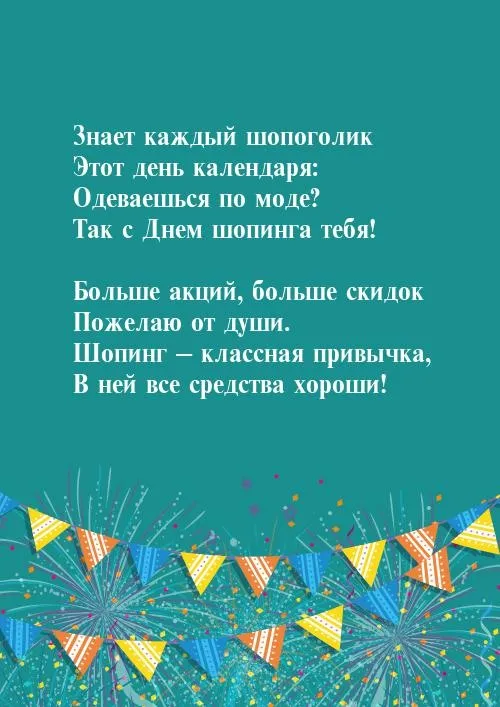 Знает каждый шопоголик
Этот день календаря:
Одеваешься по моде?
Так с Днем шопинга тебя!

Больше акций, больше скидок
Пожелаю от души.
Шопинг – классная привычка,
В ней все средства хороши!